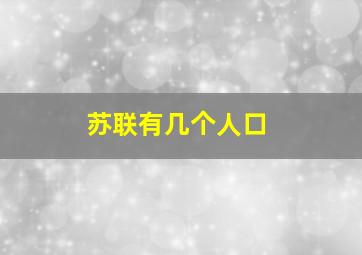 苏联有几个人口